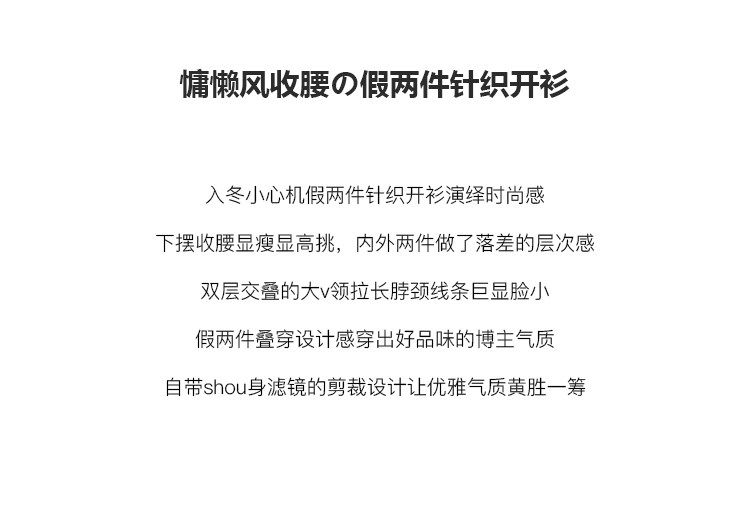 慵懒风收腰の假两件针织开衫

入冬小心机假两件针织开衫演绎时尚感

下摆收腰显瘦显高挑，内外两件做了落差的层次感

双层交叠的大v领拉长脖颈线条巨显脸小

假两件叠穿设计感穿出好品味的博主气质

自带shou身滤镜的剪裁设计让优雅气质黄胜一筹